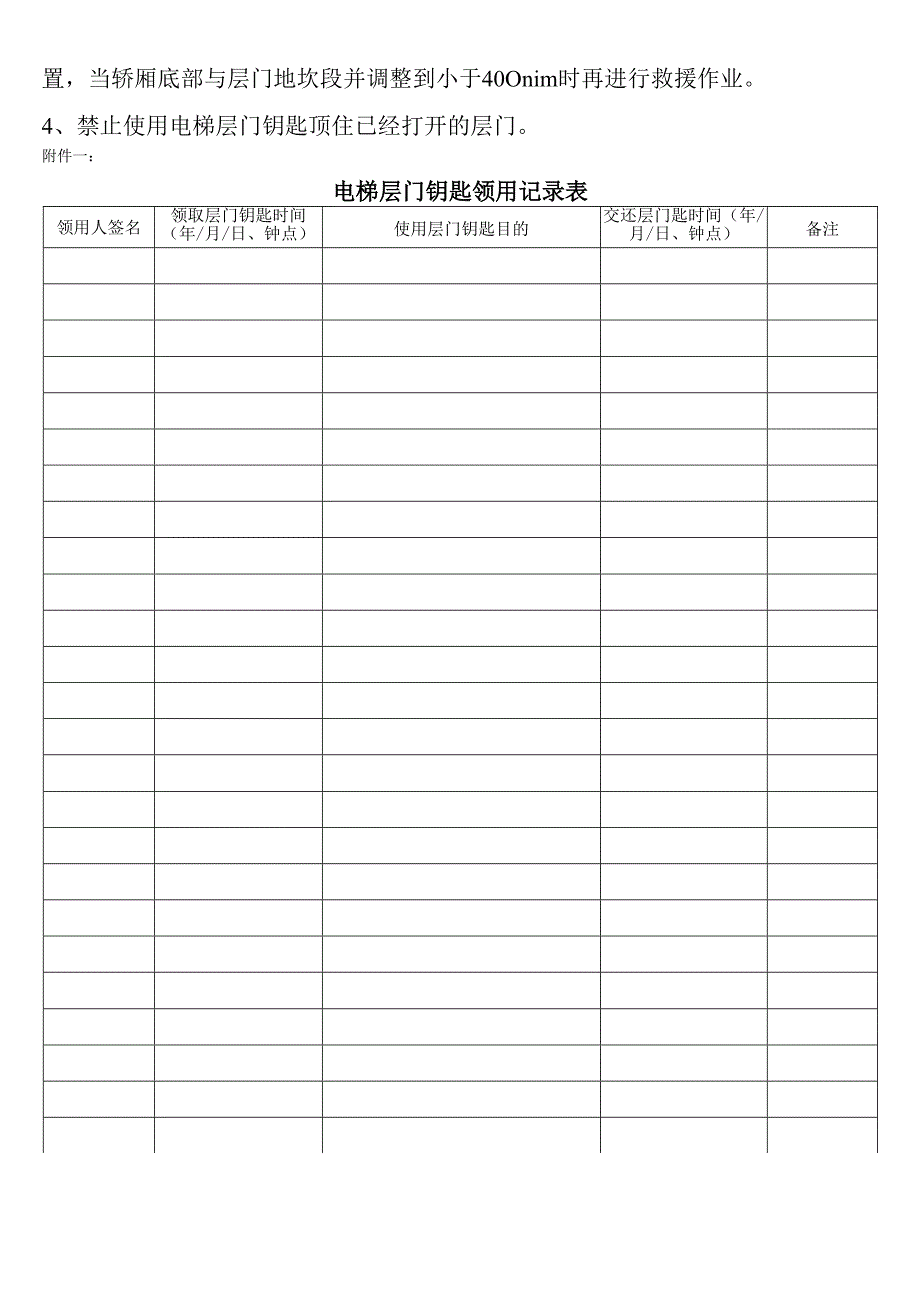 置，当轿厢底部与层门地坎段并调整到小于40Onim时再进行救援作业。

4、禁止使用电梯层门钥匙顶住已经打开的层门。

附件一：

电梯层门钥匙领用记录表

| 领用人签名 | 领取层门钥匙时间（年/月/日、钟点） | 使用层门钥匙目的 | 交还层门匙时间（年/月/日、钟点） | 备注 |
|---|---|---|---|---|
| | | | | |
| | | | | |
| | | | | |
| | | | | |
| | | | | |
| | | | | |
| | | | | |
| | | | | |
| | | | | |
| | | | | |
| | | | | |
| | | | | |
| | | | | |
| | | | | |
| | | | | |
| | | | | |
| | | | | |
| | | | | |
| | | | | |
| | | | | |
| | | | | |
| | | | | |
| | | | | |
| | | | | |
| | | | | |